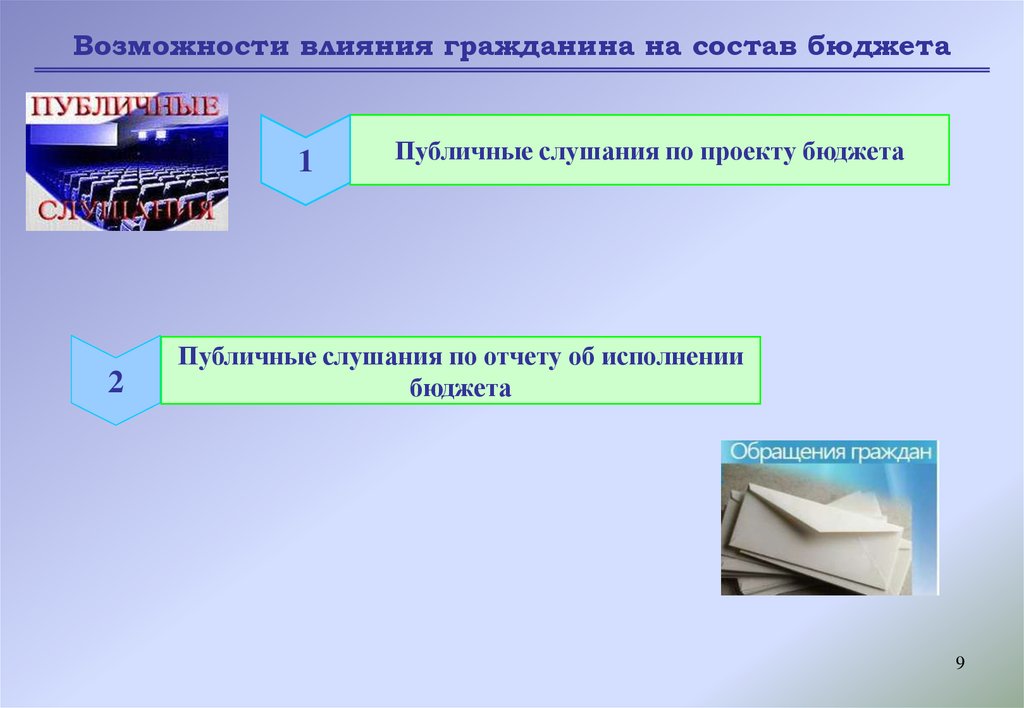 Возможности влияния гражданина на состав бюджета

ПУБЛИЧНЫЕ СЛУШАНИЯ

1

Публичные слушания по проекту бюджета

2

Публичные слушания по отчету об исполнении бюджета

Обращения граждан

9